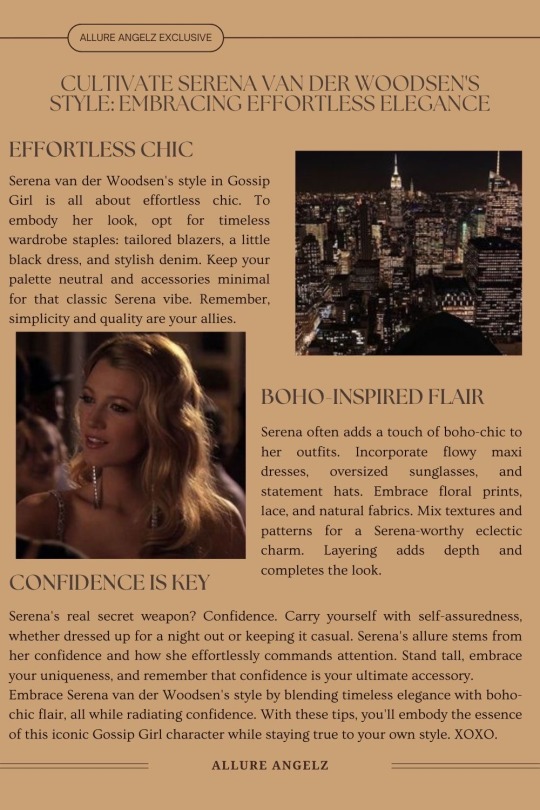 ALLURE ANGELZ EXCLUSIVE

CULTIVATE SERENA VAN DER WOODSEN'S STYLE: EMBRACING EFFORTLESS ELEGANCE

EFFORTLESS CHIC

Serena van der Woodsen's style in Gossip Girl is all about effortless chic. To embody her look, opt for timeless wardrobe staples: tailored blazers, a little black dress, and stylish denim. Keep your palette neutral and accessories minimal for that classic Serena vibe. Remember, simplicity and quality are your allies.

BOHO-INSPIRED FLAIR

Serena often adds a touch of boho-chic to her outfits. Incorporate flowy maxi dresses, oversized sunglasses, and statement hats. Embrace floral prints, lace, and natural fabrics. Mix textures and patterns for a Serena-worthy eclectic charm. Layering adds depth and completes the look.

CONFIDENCE IS KEY

Serena's real secret weapon? Confidence. Carry yourself with self-assuredness, whether dressed up for a night out or keeping it casual. Serena's allure stems from her confidence and how she effortlessly commands attention. Stand tall, embrace your uniqueness, and remember that confidence is your ultimate accessory.
Embrace Serena van der Woodsen's style by blending timeless elegance with boho-chic flair, all while radiating confidence. With these tips, you'll embody the essence of this iconic Gossip Girl character while staying true to your own style. XOXO.

ALLURE ANGELZ